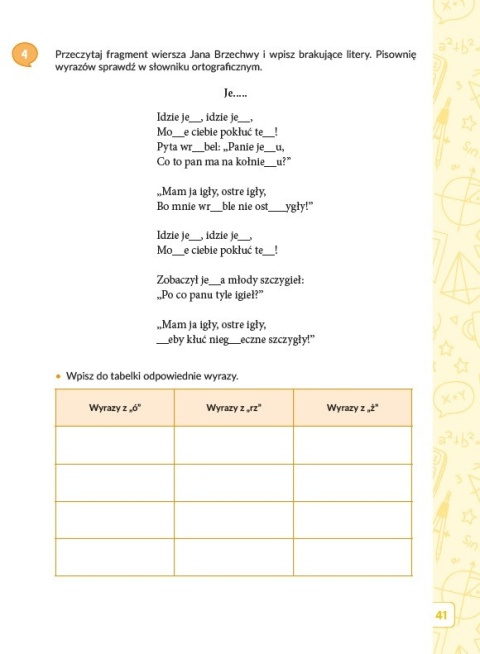 4

Przeczytaj fragment wiersza Jana Brzechwy i wpisz brakujące litery. Pisownię wyrazów sprawdź w słowniku ortograficznym.

Je.....

Idzie je\_\_, idzie je\_\_,
Mo\_\_e ciebie pokłuć te\_\_!
Pyta wr\_\_bel: „Panie je\_\_u,
Co to pan ma na kołnie\_\_u?"

„Mam ja igły, ostre igły,
Bo mnie wr\_\_ble nie ost\_\_\_ygły!"

Idzie je\_\_, idzie je\_\_,
Mo\_\_e ciebie pokłuć te\_\_!

Zobaczył je\_\_a młody szczygieł:
„Po co panu tyle igieł?"

„Mam ja igły, ostre igły,
\_\_eby kłuć nieg\_\_eczne szczygły!"

• Wpisz do tabelki odpowiednie wyrazy.

| Wyrazy z „ó" | Wyrazy z „rz" | Wyrazy z „ż" |
|---|---|---|
| | | |
| | | |
| | | |
| | | |

41